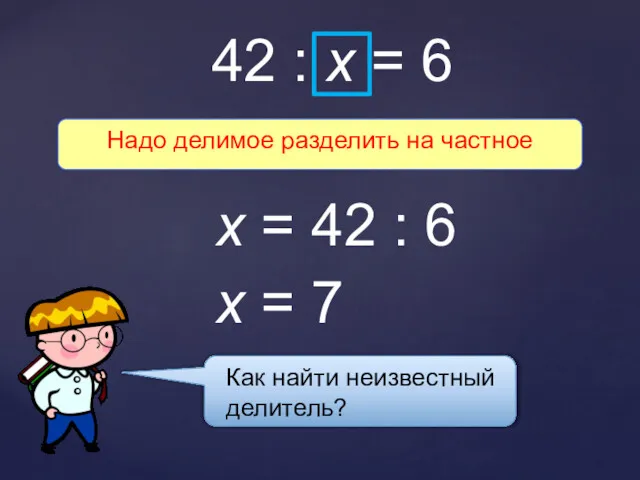 $42 : x = 6$

Надо делимое разделить на частное

$x = 42 : 6$

$x = 7$

Как найти неизвестный делитель?